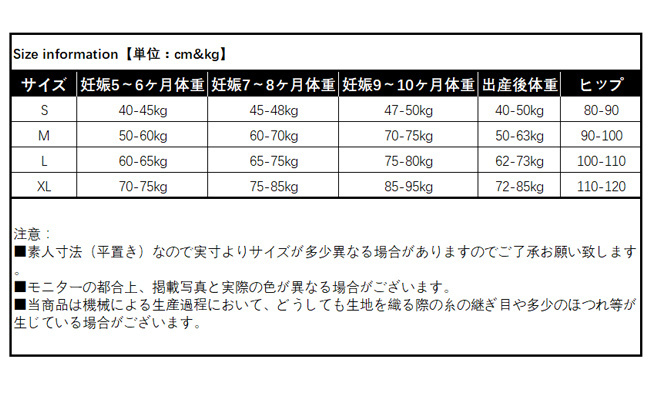 Size information【単位：cm&kg】

| サイズ | 妊娠5～6ヶ月体重 | 妊娠7～8ヶ月体重 | 妊娠9～10ヶ月体重 | 出産後体重 | ヒップ |
|---|---|---|---|---|---|
| S | 40-45kg | 45-48kg | 47-50kg | 40-50kg | 80-90 |
| M | 50-60kg | 60-70kg | 70-75kg | 50-63kg | 90-100 |
| L | 60-65kg | 65-75kg | 75-80kg | 62-73kg | 100-110 |
| XL | 70-75kg | 75-85kg | 85-95kg | 72-85kg | 110-120 |

注意：
■素人寸法（平置き）なので実寸よりサイズが多少異なる場合がありますのでご了承お願い致します。
■モニターの都合上、掲載写真と実際の色が異なる場合がございます。
■当商品は機械による生産過程において、どうしても生地を織る際の糸の継ぎ目や多少のほつれ等が生じている場合がございます。